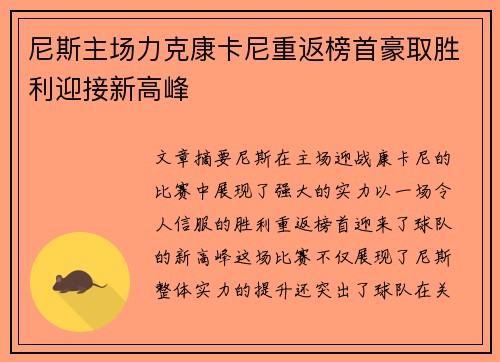 尼斯主场力克康卡尼重返榜首豪取胜利迎接新高峰

文章摘要尼斯在主场迎战康卡尼的比赛中展现了强大的实力以一场令人信服的胜利重返榜首迎来了球队的新高峰这场比赛不仅展现了尼斯整体实力的提升还突出了球队在关